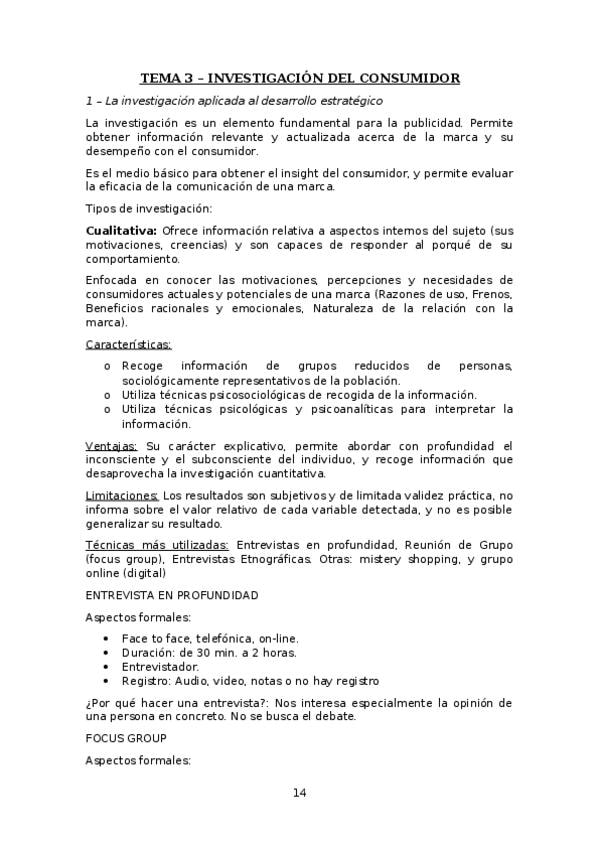 TEMA 3 – INVESTIGACIÓN DEL CONSUMIDOR

1 – La investigación aplicada al desarrollo estratégico

La investigación es un elemento fundamental para la publicidad. Permite obtener información relevante y actualizada acerca de la marca y su desempeño con el consumidor.

Es el medio básico para obtener el insight del consumidor, y permite evaluar la eficacia de la comunicación de una marca.

Tipos de investigación:

Cualitativa: Ofrece información relativa a aspectos internos del sujeto (sus motivaciones, creencias) y son capaces de responder al porqué de su comportamiento.

Enfocada en conocer las motivaciones, percepciones y necesidades de consumidores actuales y potenciales de una marca (Razones de uso, Frenos, Beneficios racionales y emocionales, Naturaleza de la relación con la marca).

Características:

o Recoge información de grupos reducidos de personas, sociológicamente representativos de la población.
o Utiliza técnicas psicosociológicas de recogida de la información.
o Utiliza técnicas psicológicas y psicoanalíticas para interpretar la información.

Ventajas: Su carácter explicativo, permite abordar con profundidad el inconsciente y el subconsciente del individuo, y recoge información que desaprovecha la investigación cuantitativa.

Limitaciones: Los resultados son subjetivos y de limitada validez práctica, no informa sobre el valor relativo de cada variable detectada, y no es posible generalizar su resultado.

Técnicas más utilizadas: Entrevistas en profundidad, Reunión de Grupo (focus group), Entrevistas Etnográficas. Otras: mistery shopping, y grupo online (digital)

ENTREVISTA EN PROFUNDIDAD

Aspectos formales:

• Face to face, telefónica, on-line.
• Duración: de 30 min. a 2 horas.
• Entrevistador.
• Registro: Audio, video, notas o no hay registro

¿Por qué hacer una entrevista?: Nos interesa especialmente la opinión de una persona en concreto. No se busca el debate.

FOCUS GROUP

Aspectos formales:

14